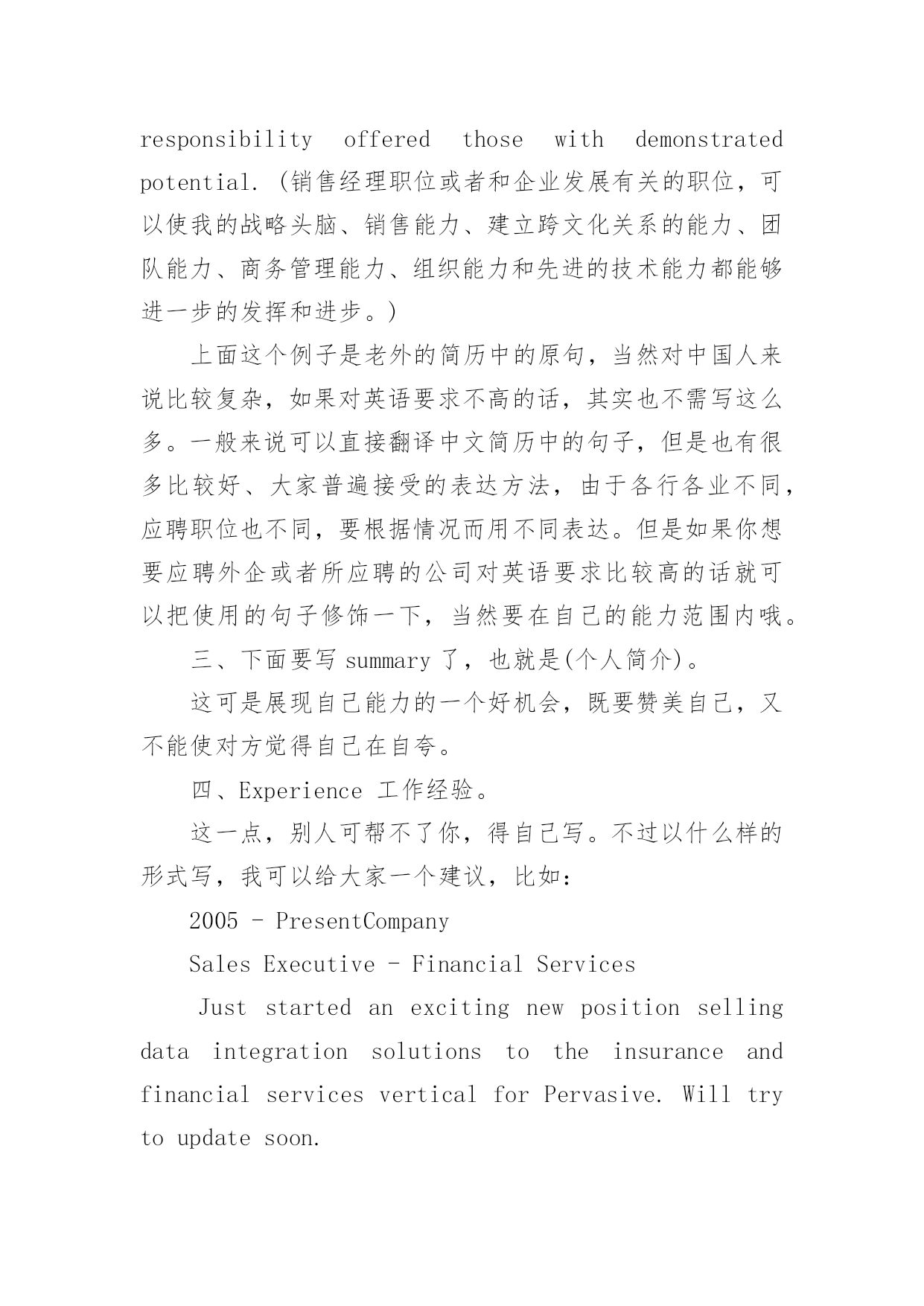 responsibility offered those with demonstrated potential. (销售经理职位或者和企业发展有关的职位，可以使我的战略头脑、销售能力、建立跨文化关系的能力、团队能力、商务管理能力、组织能力和先进的技术能力都能够进一步的发挥和进步。)

上面这个例子是老外的简历中的原句，当然对中国人来说比较复杂，如果对英语要求不高的话，其实也不需写这么多。一般来说可以直接翻译中文简历中的句子，但是也有很多比较好、大家普遍接受的表达方法，由于各行各业不同，应聘职位也不同，要根据情况而用不同表达。但是如果你想要应聘外企或者所应聘的公司对英语要求比较高的话就可以把使用的句子修饰一下，当然要在自己的能力范围内哦。

三、下面要写 summary 了，也就是(个人简介)。

这可是展现自己能力的一个好机会，既要赞美自己，又不能使对方觉得自己在自夸。

四、Experience 工作经验。

这一点，别人可帮不了你，得自己写。不过以什么样的形式写，我可以给大家一个建议，比如：

2005 - PresentCompany

Sales Executive - Financial Services

Just started an exciting new position selling data integration solutions to the insurance and financial services vertical for Pervasive. Will try to update soon.